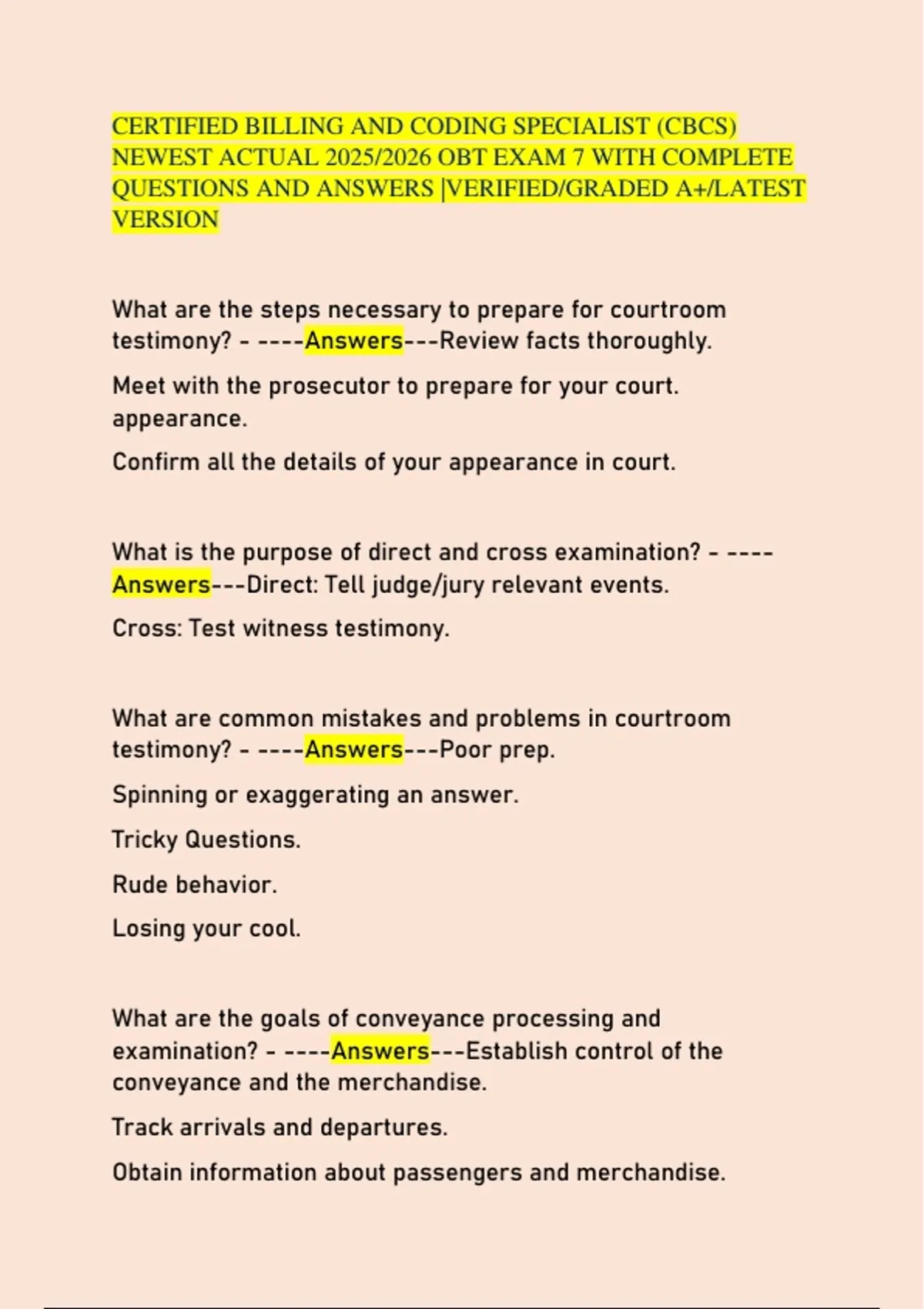 CERTIFIED BILLING AND CODING SPECIALIST (CBCS) NEWEST ACTUAL 2025/2026 OBT EXAM 7 WITH COMPLETE QUESTIONS AND ANSWERS |VERIFIED/GRADED A+/LATEST VERSION

What are the steps necessary to prepare for courtroom testimony? - ----Answers---Review facts thoroughly.

Meet with the prosecutor to prepare for your court. appearance.

Confirm all the details of your appearance in court.

What is the purpose of direct and cross examination? - ----Answers---Direct: Tell judge/jury relevant events.

Cross: Test witness testimony.

What are common mistakes and problems in courtroom testimony? - ----Answers---Poor prep.

Spinning or exaggerating an answer.

Tricky Questions.

Rude behavior.

Losing your cool.

What are the goals of conveyance processing and examination? - ----Answers---Establish control of the conveyance and the merchandise.

Track arrivals and departures.

Obtain information about passengers and merchandise.